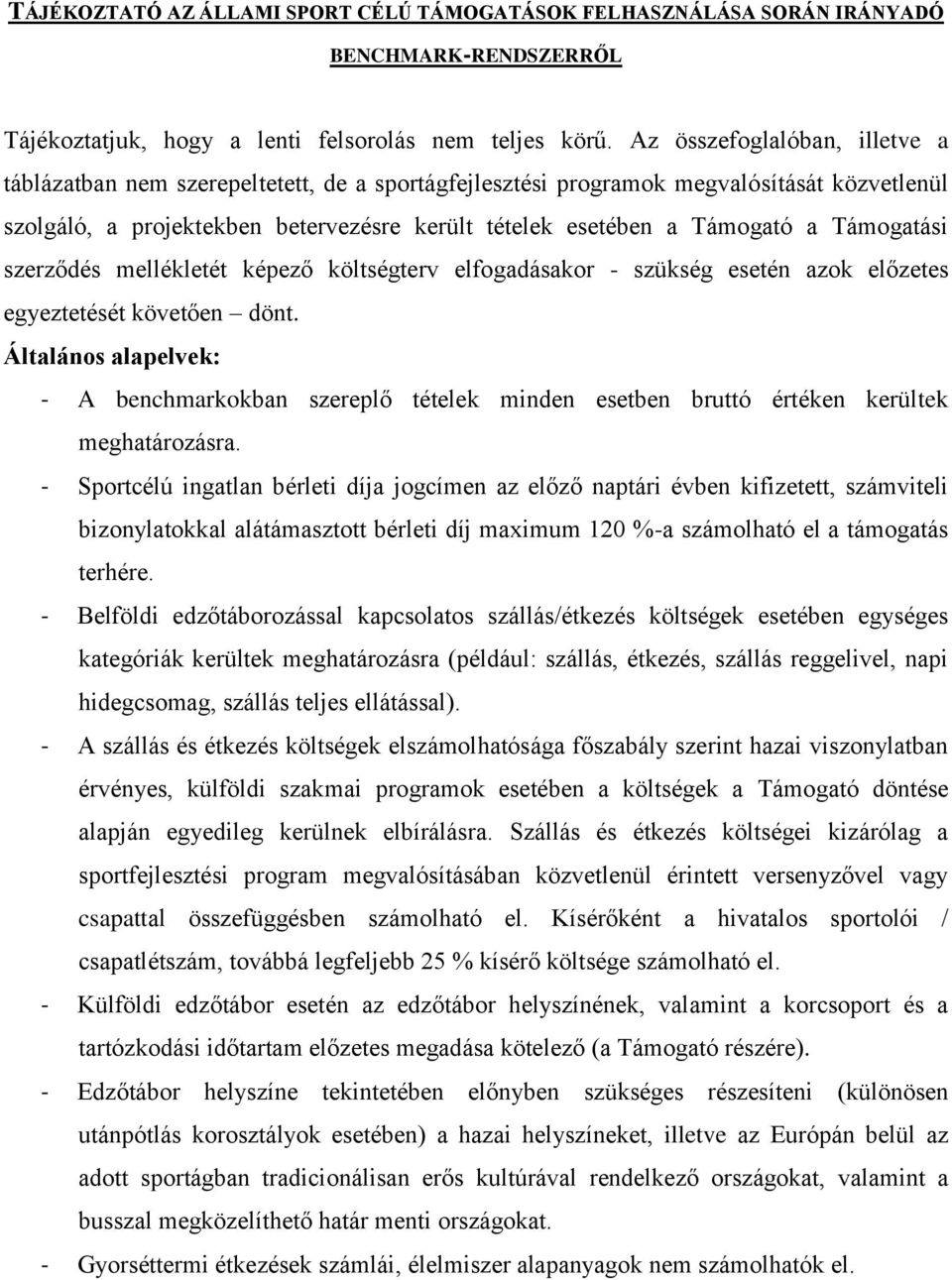 TÁJÉKOZTATÓ AZ ÁLLAMI SPORT CÉLÚ TÁMOGATÁSOK FELHASZNÁLÁSA SORÁN IRÁNYADÓ BENCHMARK-RENDSZERRŐL

Tájékoztatjuk, hogy a lenti felsorolás nem teljes körű. Az összefoglalóban, illetve a táblázatban nem szerepeltetett, de a sportágfejlesztési programok megvalósítását közvetlenül szolgáló, a projektekben betervezésre került tételek esetében a Támogató a Támogatási szerződés mellékletét képező költségterv elfogadásakor - szükség esetén azok előzetes egyeztetését követően – dönt.

Általános alapelvek:

- A benchmarkokban szereplő tételek minden esetben bruttó értéken kerültek meghatározásra.
- Sportcélú ingatlan bérleti díja jogcímen az előző naptári évben kifizetett, számviteli bizonylatokkal alátámasztott bérleti díj maximum 120 %-a számolható el a támogatás terhére.
- Belföldi edzőtáborozással kapcsolatos szállás/étkezés költségek esetében egységes kategóriák kerültek meghatározásra (például: szállás, étkezés, szállás reggelivel, napi hidegcsomag, szállás teljes ellátással).
- A szállás és étkezés költségek elszámolhatósága főszabály szerint hazai viszonylatban érvényes, külföldi szakmai programok esetében a költségek a Támogató döntése alapján egyedileg kerülnek elbírálásra. Szállás és étkezés költségei kizárólag a sportfejlesztési program megvalósításában közvetlenül érintett versenyzővel vagy csapattal összefüggésben számolható el. Kísérőként a hivatalos sportolói / csapatlétszám, továbbá legfeljebb 25 % kísérő költsége számolható el.
- Külföldi edzőtábor esetén az edzőtábor helyszínének, valamint a korcsoport és a tartózkodási időtartam előzetes megadása kötelező (a Támogató részére).
- Edzőtábor helyszíne tekintetében előnyben szükséges részesíteni (különösen utánpótlás korosztályok esetében) a hazai helyszíneket, illetve az Európán belül az adott sportágban tradicionálisan erős kultúrával rendelkező országokat, valamint a busszal megközelíthető határ menti országokat.
- Gyorséttermi étkezések számlái, élelmiszer alapanyagok nem számolhatók el.